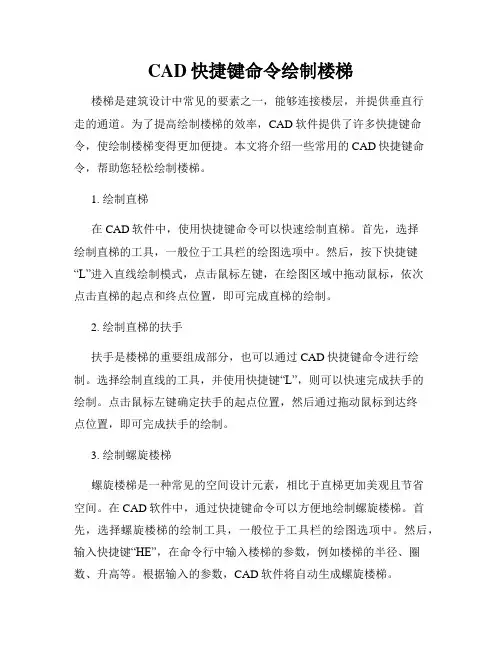 CAD 快捷键命令绘制楼梯

楼梯是建筑设计中常见的要素之一，能够连接楼层，并提供垂直行走的通道。为了提高绘制楼梯的效率，CAD 软件提供了许多快捷键命令，使绘制楼梯变得更加便捷。本文将介绍一些常用的 CAD 快捷键命令，帮助您轻松绘制楼梯。

1. 绘制直梯

在 CAD 软件中，使用快捷键命令可以快速绘制直梯。首先，选择绘制直梯的工具，一般位于工具栏的绘图选项中。然后，按下快捷键“L”进入直线绘制模式，点击鼠标左键，在绘图区域中拖动鼠标，依次点击直梯的起点和终点位置，即可完成直梯的绘制。

2. 绘制直梯的扶手

扶手是楼梯的重要组成部分，也可以通过 CAD 快捷键命令进行绘制。选择绘制直线的工具，并使用快捷键“L”，则可以快速完成扶手的绘制。点击鼠标左键确定扶手的起点位置，然后通过拖动鼠标到达终点位置，即可完成扶手的绘制。

3. 绘制螺旋楼梯

螺旋楼梯是一种常见的空间设计元素，相比于直梯更加美观且节省空间。在 CAD 软件中，通过快捷键命令可以方便地绘制螺旋楼梯。首先，选择螺旋楼梯的绘制工具，一般位于工具栏的绘图选项中。然后，输入快捷键“HE”，在命令行中输入楼梯的参数，例如楼梯的半径、圈数、升高等。根据输入的参数，CAD 软件将自动生成螺旋楼梯。